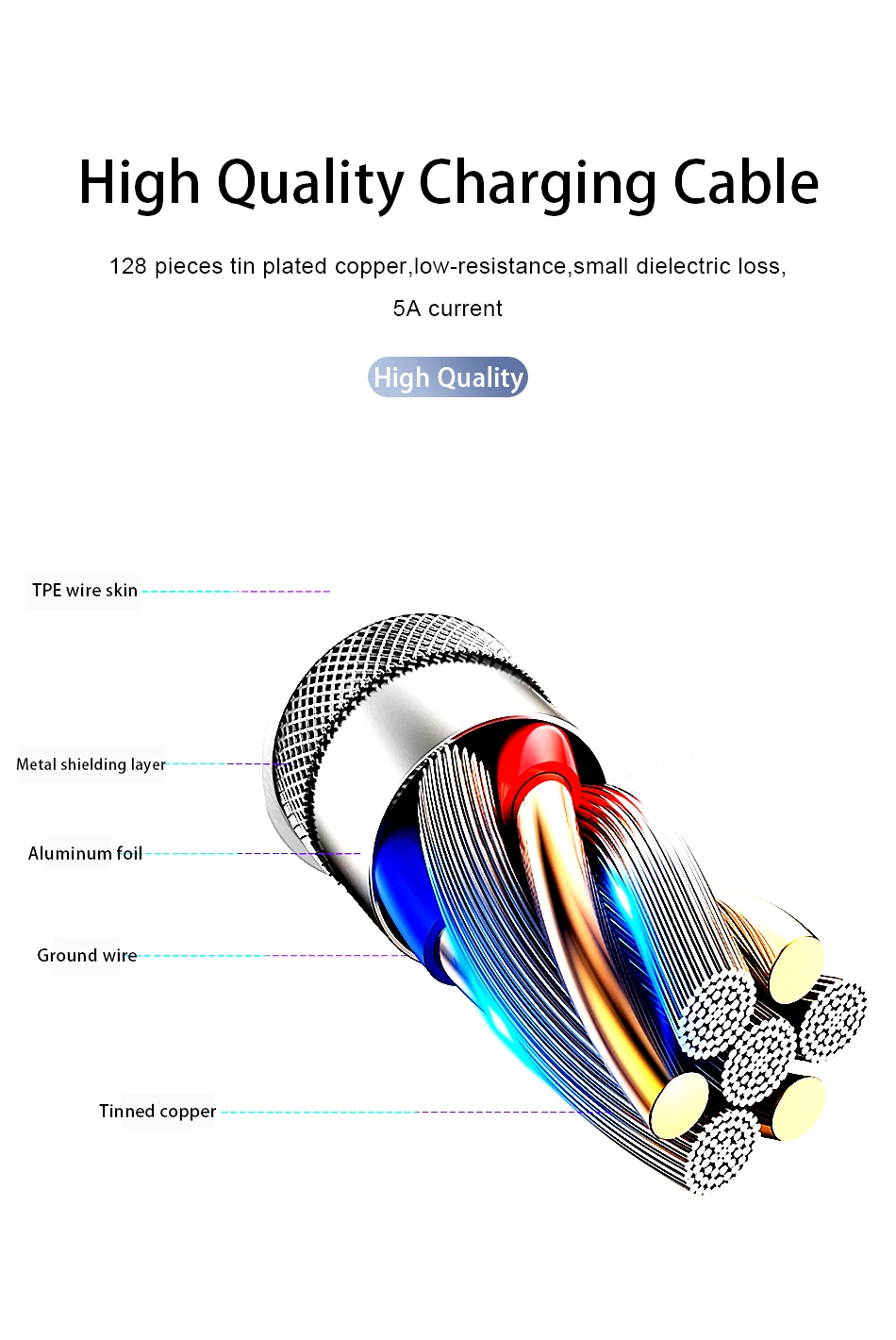 High Quality Charging Cable

128 pieces tin plated copper,low-resistance,small dielectric loss, 5A current

High Quality

TPE wire skin

Metal shielding layer

Aluminum foil

Ground wire

Tinned copper